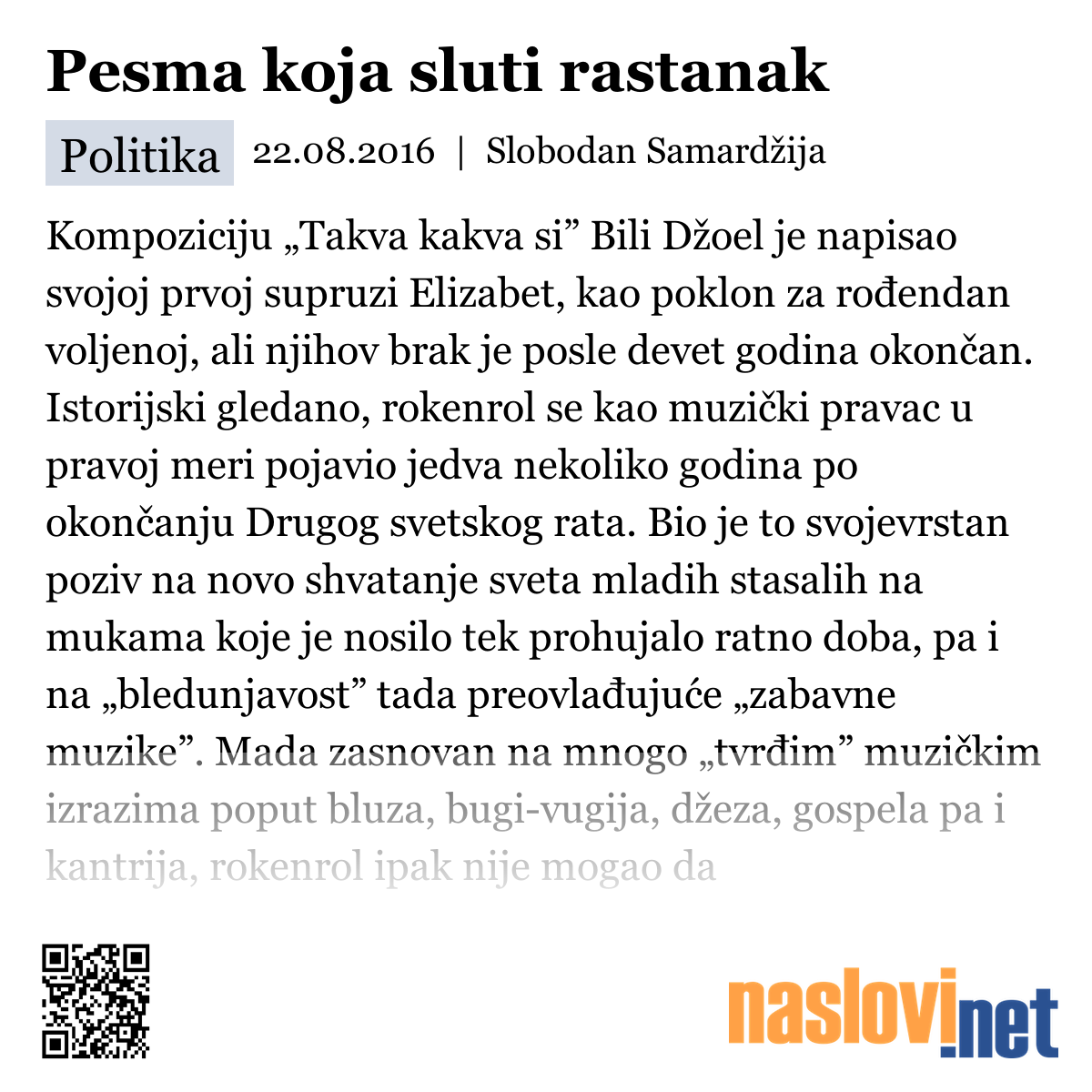 Pesma koja sluti rastanak

Politika 22.08.2016 | Slobodan Samardžija

Kompoziciju „Takva kakva si” Bili Džoel je napisao svojoj prvoj supruzi Elizabet, kao poklon za rođendan voljenoj, ali njihov brak je posle devet godina okončan. Istorijski gledano, rokenrol se kao muzički pravac u pravoj meri pojavio jedva nekoliko godina po okončanju Drugog svetskog rata. Bio je to svojevrstan poziv na novo shvatanje sveta mladih stasalih na mukama koje je nosilo tek prohujalo ratno doba, pa i na „bledunjavost” tada preovlađujuće „zabavne muzike”. Mada zasnovan na mnogo „tvrđim” muzičkim izrazima poput bluza, bugi-vugija, džeza, gospela pa i kantrija, rokenrol ipak nije mogao da

naslovi.net